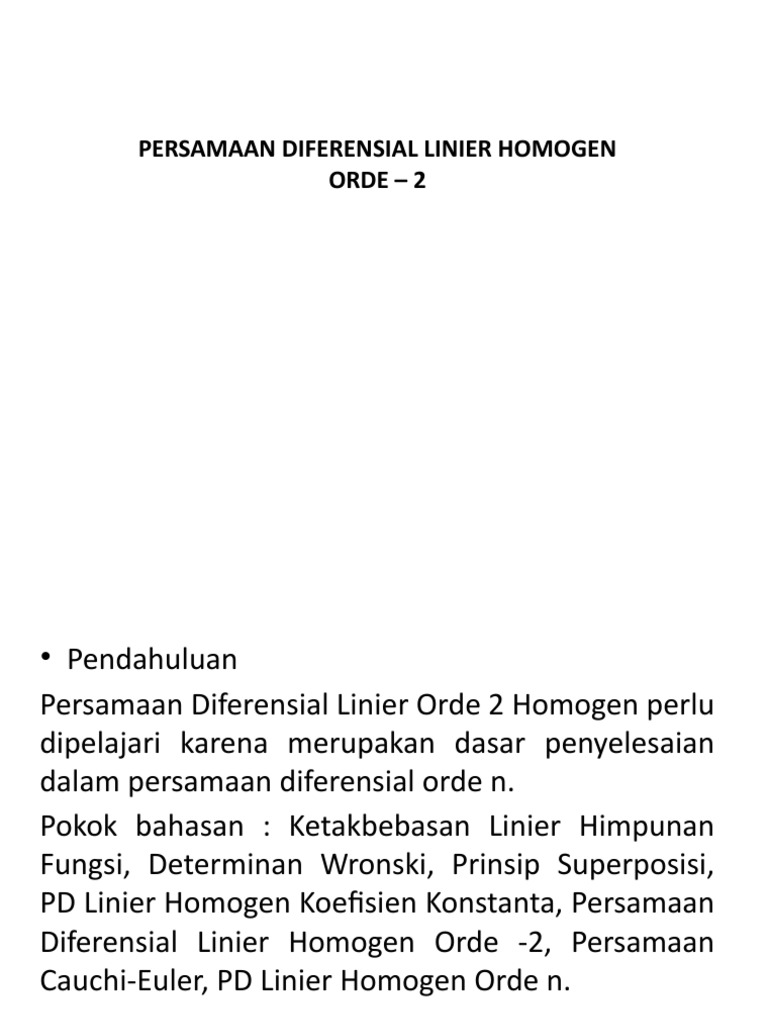 PERSAMAAN DIFERENSIAL LINIER HOMOGEN
ORDE – 2

• Pendahuluan

Persamaan Diferensial Linier Orde 2 Homogen perlu dipelajari karena merupakan dasar penyelesaian dalam persamaan diferensial orde n.

Pokok bahasan : Ketakbebasan Linier Himpunan Fungsi, Determinan Wronski, Prinsip Superposisi, PD Linier Homogen Koefisien Konstanta, Persamaan Diferensial Linier Homogen Orde -2, Persamaan Cauchi-Euler, PD Linier Homogen Orde n.